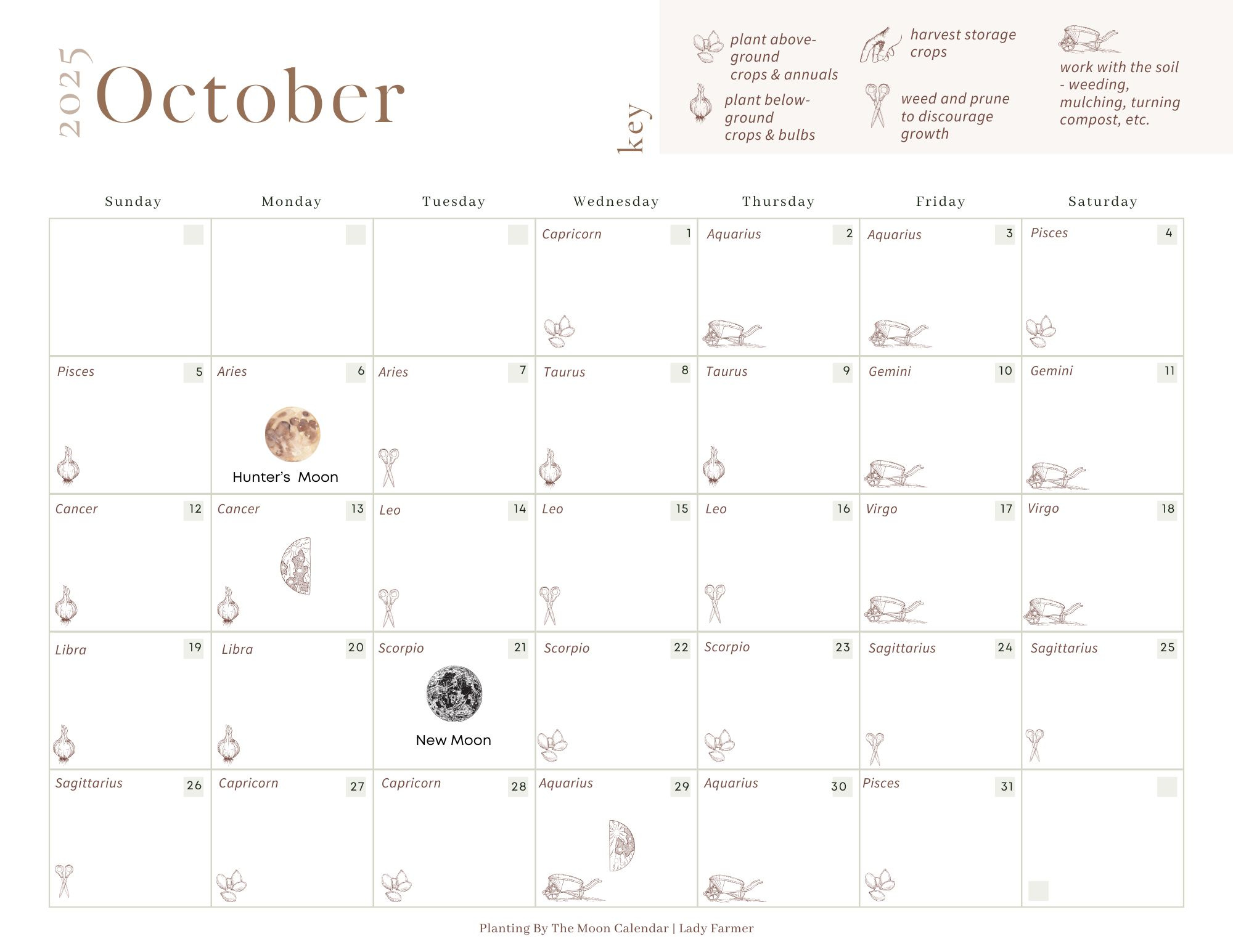 2025 October

key

plant above-ground crops & annuals

plant below-ground crops & bulbs

harvest storage crops

weed and prune to discourage growth

work with the soil - weeding, mulching, turning compost, etc.

| Sunday | Monday | Tuesday | Wednesday | Thursday | Friday | Saturday |
|---|---|---|---|---|---|---|
| | | | Capricorn 1 | Aquarius 2 | Aquarius 3 | Pisces 4 |
| Pisces 5 | Aries 6 Hunter's Moon | Aries 7 | Taurus 8 | Taurus 9 | Gemini 10 | Gemini 11 |
| Cancer 12 | Cancer 13 | Leo 14 | Leo 15 | Leo 16 | Virgo 17 | Virgo 18 |
| Libra 19 | Libra 20 | Scorpio 21 New Moon | Scorpio 22 | Scorpio 23 | Sagittarius 24 | Sagittarius 25 |
| Sagittarius 26 | Capricorn 27 | Capricorn 28 | Aquarius 29 | Aquarius 30 | Pisces 31 | |

Planting By The Moon Calendar | Lady Farmer